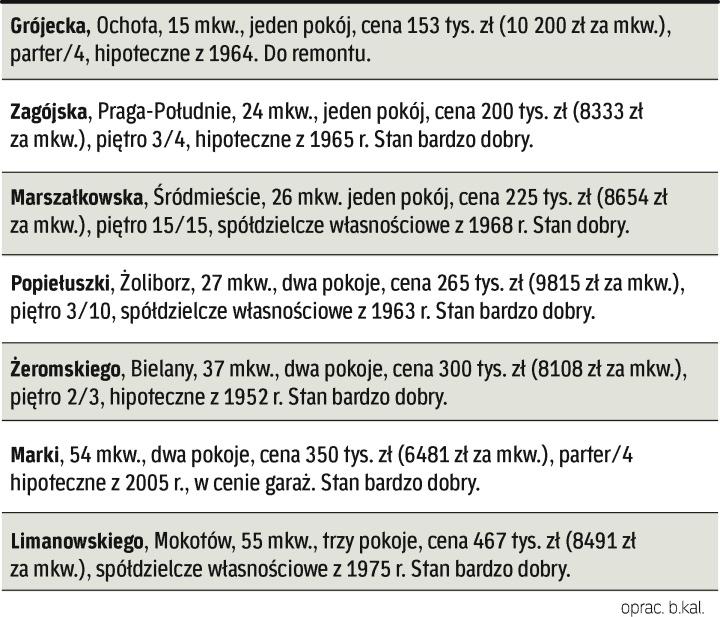 Grójecka, Ochota, 15 mkw., jeden pokój, cena 153 tys. zł (10 200 zł za mkw.), parter/4, hipoteczne z 1964. Do remontu.

Zagójska, Praga-Południe, 24 mkw., jeden pokój, cena 200 tys. zł (8333 zł za mkw.), piętro 3/4, hipoteczne z 1965 r. Stan bardzo dobry.

Marszałkowska, Śródmieście, 26 mkw. jeden pokój, cena 225 tys. zł (8654 zł za mkw.), piętro 15/15, spółdzielcze własnościowe z 1968 r. Stan dobry.

Popiełuszki, Żoliborz, 27 mkw., dwa pokoje, cena 265 tys. zł (9815 zł za mkw.), piętro 3/10, spółdzielcze własnościowe z 1963 r. Stan bardzo dobry.

Żeromskiego, Bielany, 37 mkw., dwa pokoje, cena 300 tys. zł (8108 zł za mkw.), piętro 2/3, hipoteczne z 1952 r. Stan bardzo dobry.

Marki, 54 mkw., dwa pokoje, cena 350 tys. zł (6481 zł za mkw.), parter/4 hipoteczne z 2005 r., w cenie garaż. Stan bardzo dobry.

Limanowskiego, Mokotów, 55 mkw., trzy pokoje, cena 467 tys. zł (8491 zł za mkw.), spółdzielcze własnościowe z 1975 r. Stan bardzo dobry.

oprac. b.kal.